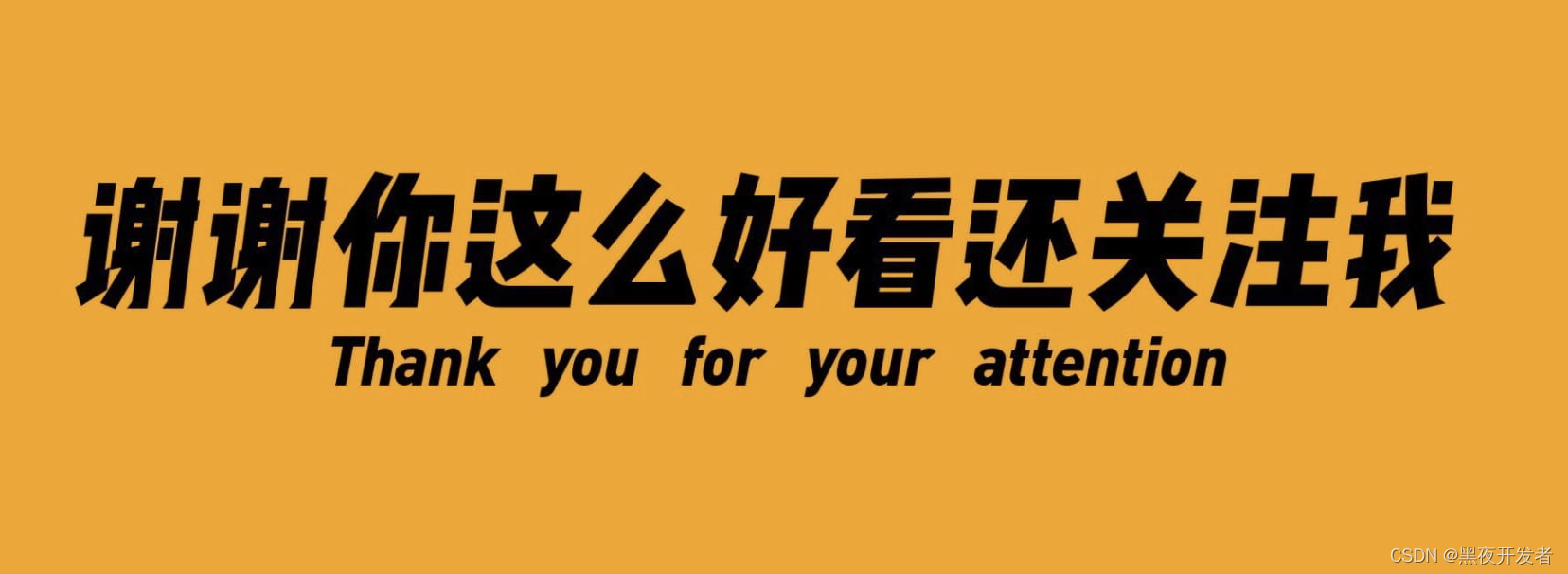 谢谢你这么好看还关注我
Thank you for your attention

CSDN @黑夜开发者